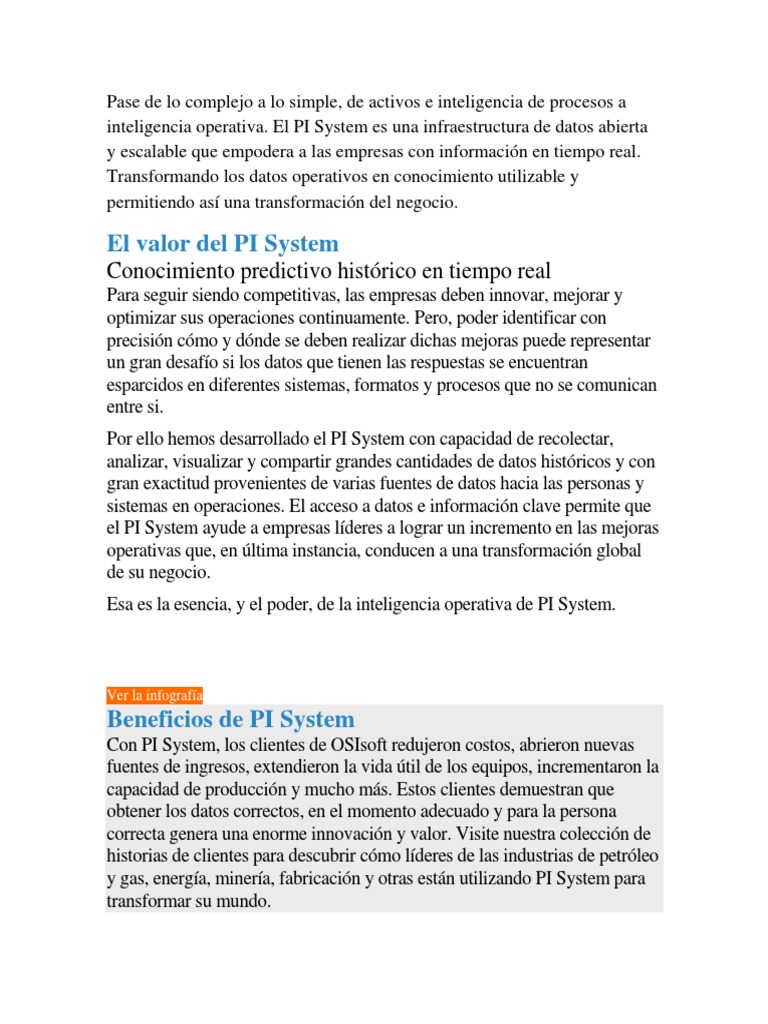 Pase de lo complejo a lo simple, de activos e inteligencia de procesos a inteligencia operativa. El PI System es una infraestructura de datos abierta y escalable que empodera a las empresas con información en tiempo real. Transformando los datos operativos en conocimiento utilizable y permitiendo así una transformación del negocio.

El valor del PI System

Conocimiento predictivo histórico en tiempo real

Para seguir siendo competitivas, las empresas deben innovar, mejorar y optimizar sus operaciones continuamente. Pero, poder identificar con precisión cómo y dónde se deben realizar dichas mejoras puede representar un gran desafío si los datos que tienen las respuestas se encuentran esparcidos en diferentes sistemas, formatos y procesos que no se comunican entre si.

Por ello hemos desarrollado el PI System con capacidad de recolectar, analizar, visualizar y compartir grandes cantidades de datos históricos y con gran exactitud provenientes de varias fuentes de datos hacia las personas y sistemas en operaciones. El acceso a datos e información clave permite que el PI System ayude a empresas líderes a lograr un incremento en las mejoras operativas que, en última instancia, conducen a una transformación global de su negocio.

Esa es la esencia, y el poder, de la inteligencia operativa de PI System.

Ver la infografía

Beneficios de PI System

Con PI System, los clientes de OSIsoft redujeron costos, abrieron nuevas fuentes de ingresos, extendieron la vida útil de los equipos, incrementaron la capacidad de producción y mucho más. Estos clientes demuestran que obtener los datos correctos, en el momento adecuado y para la persona correcta genera una enorme innovación y valor. Visite nuestra colección de historias de clientes para descubrir cómo líderes de las industrias de petróleo y gas, energía, minería, fabricación y otras están utilizando PI System para transformar su mundo.